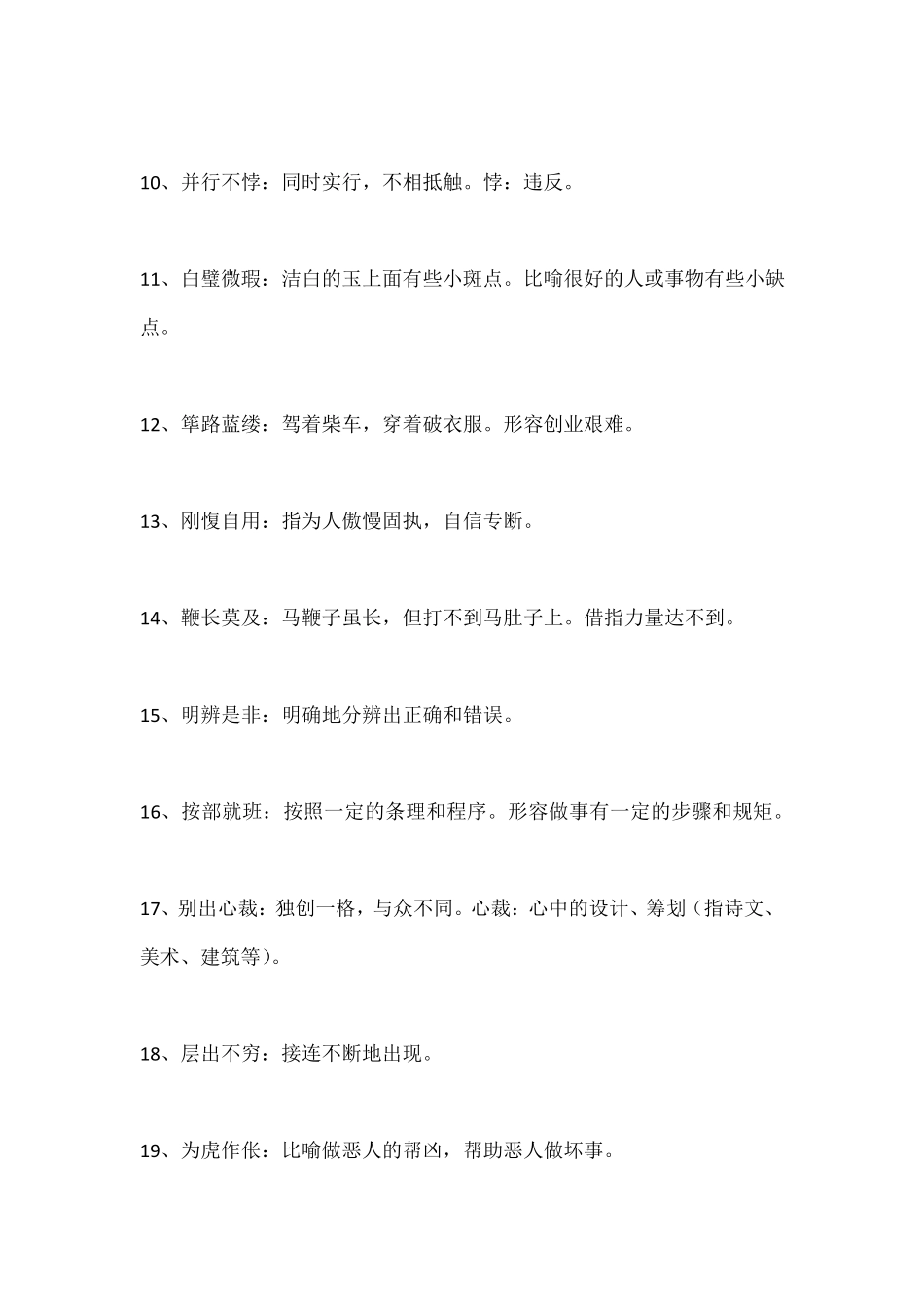 10、并行不悖：同时实行，不相抵触。悖：违反。

11、白璧微瑕：洁白的玉上面有些小斑点。比喻很好的人或事物有些小缺点。

12、筚路蓝缕：驾着柴车，穿着破衣服。形容创业艰难。

13、刚愎自用：指为人傲慢固执，自信专断。

14、鞭长莫及：马鞭子虽长，但打不到马肚子上。借指力量达不到。

15、明辨是非：明确地分辨出正确和错误。

16、按部就班：按照一定的条理和程序。形容做事有一定的步骤和规矩。

17、别出心裁：独创一格，与众不同。心裁：心中的设计、筹划（指诗文、美术、建筑等）。

18、层出不穷：接连不断地出现。

19、为虎作伥：比喻做恶人的帮凶，帮助恶人做坏事。